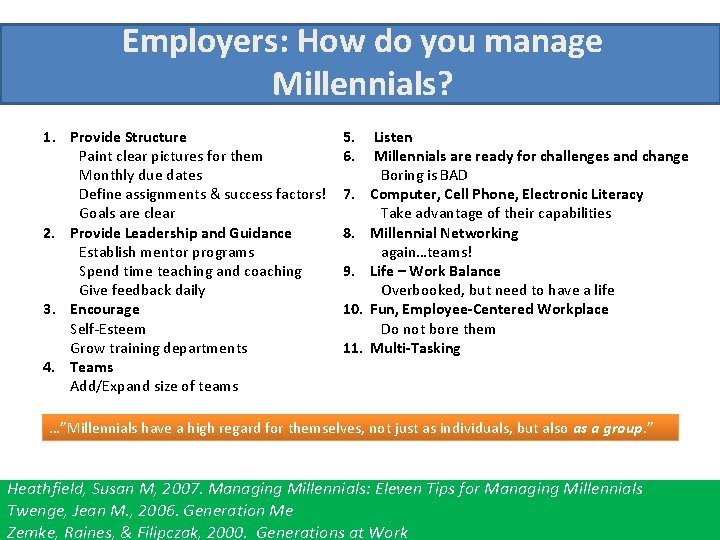 Employers: How do you manage Millennials?

1. Provide Structure
Paint clear pictures for them
Monthly due dates
Define assignments & success factors!
Goals are clear
2. Provide Leadership and Guidance
Establish mentor programs
Spend time teaching and coaching
Give feedback daily
3. Encourage
Self-Esteem
Grow training departments
4. Teams
Add/Expand size of teams

5. Listen
6. Millennials are ready for challenges and change
Boring is BAD
7. Computer, Cell Phone, Electronic Literacy
Take advantage of their capabilities
8. Millennial Networking
again…teams!
9. Life – Work Balance
Overbooked, but need to have a life
10. Fun, Employee-Centered Workplace
Do not bore them
11. Multi-Tasking

…"Millennials have a high regard for themselves, not just as individuals, but also as a group."

Heathfield, Susan M, 2007. Managing Millennials: Eleven Tips for Managing Millennials
Twenge, Jean M., 2006. Generation Me
Zemke, Raines, & Filipczak, 2000. Generations at Work